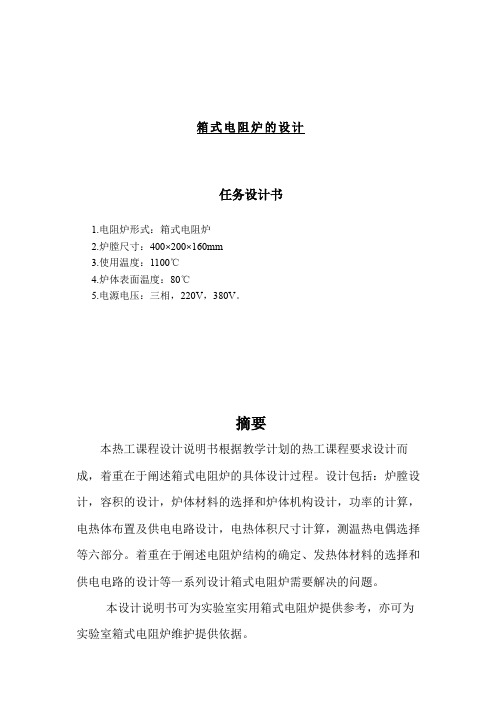 箱式电阻炉的设计

任务设计书

1.电阻炉形式：箱式电阻炉
2.炉膛尺寸：400×200×160mm
3.使用温度：1100℃
4.炉体表面温度：80℃
5.电源电压：三相，220V，380V。

摘要

本热工课程设计说明书根据教学计划的热工课程要求设计而成，着重在于阐述箱式电阻炉的具体设计过程。设计包括：炉膛设计，容积的设计，炉体材料的选择和炉体机构设计，功率的计算，电热体布置及供电电路设计，电热体积尺寸计算，测温热电偶选择等六部分。着重在于阐述电阻炉结构的确定、发热体材料的选择和供电电路的设计等一系列设计箱式电阻炉需要解决的问题。

本设计说明书可为实验室实用箱式电阻炉提供参考，亦可为实验室箱式电阻炉维护提供依据。